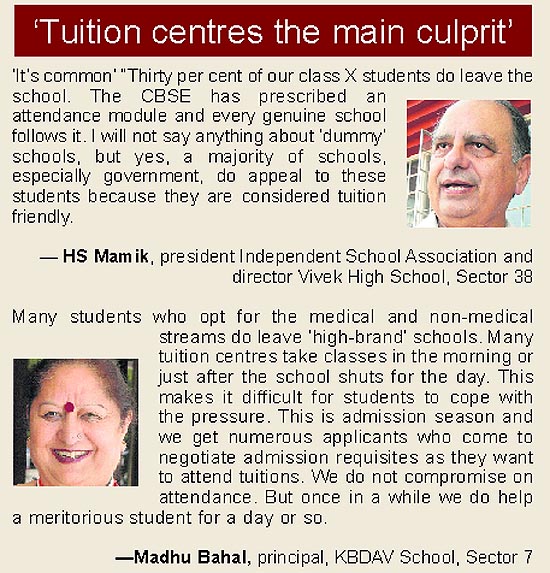 'Tuition centres the main culprit'

'It's common' "Thirty per cent of our class X students do leave the school. The CBSE has prescribed an attendance module and every genuine school follows it. I will not say anything about 'dummy' schools, but yes, a majority of schools, especially government, do appeal to these students because they are considered tuition friendly.

— HS Mamik, president Independent School Association and director Vivek High School, Sector 38

Many students who opt for the medical and non-medical streams do leave 'high-brand' schools. Many tuition centres take classes in the morning or just after the school shuts for the day. This makes it difficult for students to cope with the pressure. This is admission season and we get numerous applicants who come to negotiate admission requisites as they want to attend tuitions. We do not compromise on attendance. But once in a while we do help a meritorious student for a day or so.

—Madhu Bahal, principal, KBDAV School, Sector 7